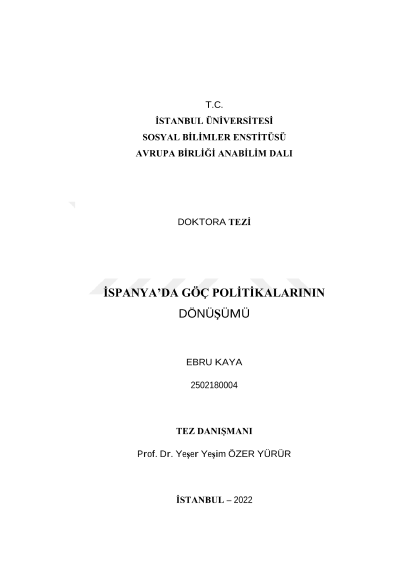 T.C.
İSTANBUL ÜNİVERSİTESİ
SOSYAL BİLİMLER ENSTİTÜSÜ
AVRUPA BİRLİĞİ ANABİLİM DALI

DOKTORA TEZİ

İSPANYA'DA GÖÇ POLİTİKALARININ DÖNÜŞÜMÜ

EBRU KAYA

2502180004

TEZ DANIŞMANI

Prof. Dr. Yeşer Yeşim ÖZER YÜRÜR

İSTANBUL – 2022